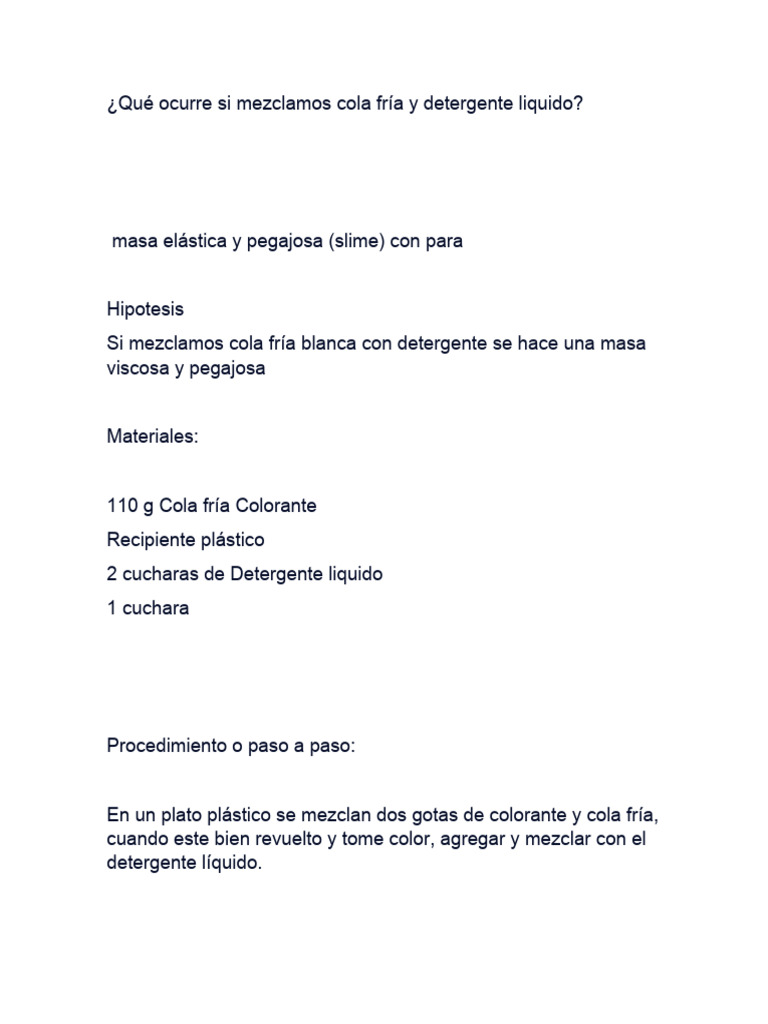 ¿Qué ocurre si mezclamos cola fría y detergente liquido?

masa elástica y pegajosa (slime) con para

Hipotesis

Si mezclamos cola fría blanca con detergente se hace una masa viscosa y pegajosa

Materiales:

110 g Cola fría Colorante

Recipiente plástico

2 cucharas de Detergente liquido

1 cuchara

Procedimiento o paso a paso:

En un plato plástico se mezclan dos gotas de colorante y cola fría, cuando este bien revuelto y tome color, agregar y mezclar con el detergente líquido.